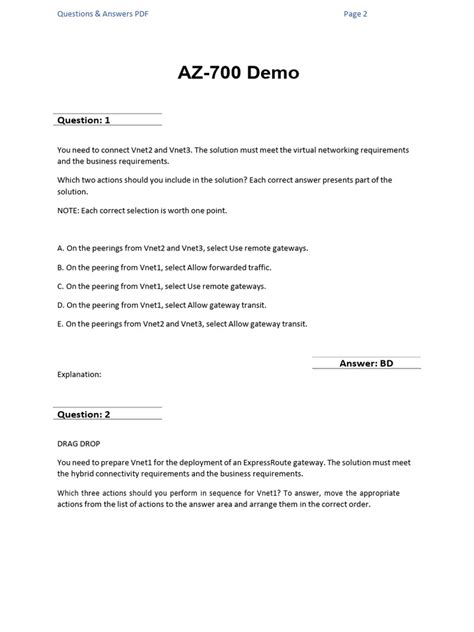 Questions & Answers PDF

Page 2

AZ-700 Demo

Question: 1

You need to connect Vnet2 and Vnet3. The solution must meet the virtual networking requirements and the business requirements.

Which two actions should you include in the solution? Each correct answer presents part of the solution.

NOTE: Each correct selection is worth one point.

A. On the peerings from Vnet2 and Vnet3, select Use remote gateways.

B. On the peering from Vnet1, select Allow forwarded traffic.

C. On the peering from Vnet1, select Use remote gateways.

D. On the peering from Vnet1, select Allow gateway transit.

E. On the peerings from Vnet2 and Vnet3, select Allow gateway transit.

Answer: BD

Explanation:

Question: 2

DRAG DROP

You need to prepare Vnet1 for the deployment of an ExpressRoute gateway. The solution must meet the hybrid connectivity requirements and the business requirements.

Which three actions should you perform in sequence for Vnet1? To answer, move the appropriate actions from the list of actions to the answer area and arrange them in the correct order.